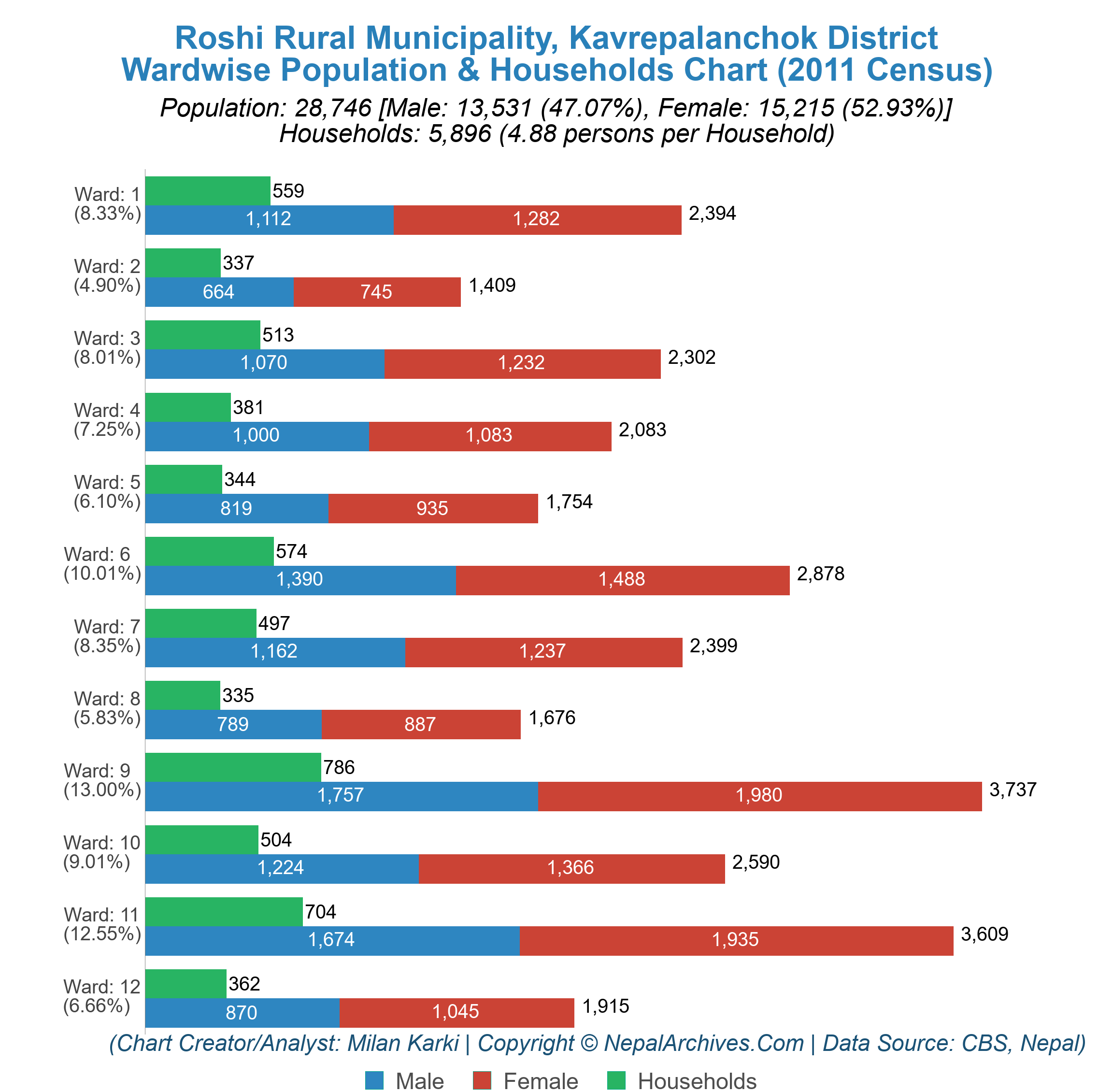 Roshi Rural Municipality, Kavrepalanchok District
Wardwise Population & Households Chart (2011 Census)

Population: 28,746 [Male: 13,531 (47.07%), Female: 15,215 (52.93%)]
Households: 5,896 (4.88 persons per Household)

Ward: 1 (8.33%) 559 1,112 1,282 2,394
Ward: 2 (4.90%) 337 664 745 1,409
Ward: 3 (8.01%) 513 1,070 1,232 2,302
Ward: 4 (7.25%) 381 1,000 1,083 2,083
Ward: 5 (6.10%) 344 819 935 1,754
Ward: 6 (10.01%) 574 1,390 1,488 2,878
Ward: 7 (8.35%) 497 1,162 1,237 2,399
Ward: 8 (5.83%) 335 789 887 1,676
Ward: 9 (13.00%) 786 1,757 1,980 3,737
Ward: 10 (9.01%) 504 1,224 1,366 2,590
Ward: 11 (12.55%) 704 1,674 1,935 3,609
Ward: 12 (6.66%) 362 870 1,045 1,915

(Chart Creator/Analyst: Milan Karki | Copyright © NepalArchives.Com | Data Source: CBS, Nepal)

Male Female Households